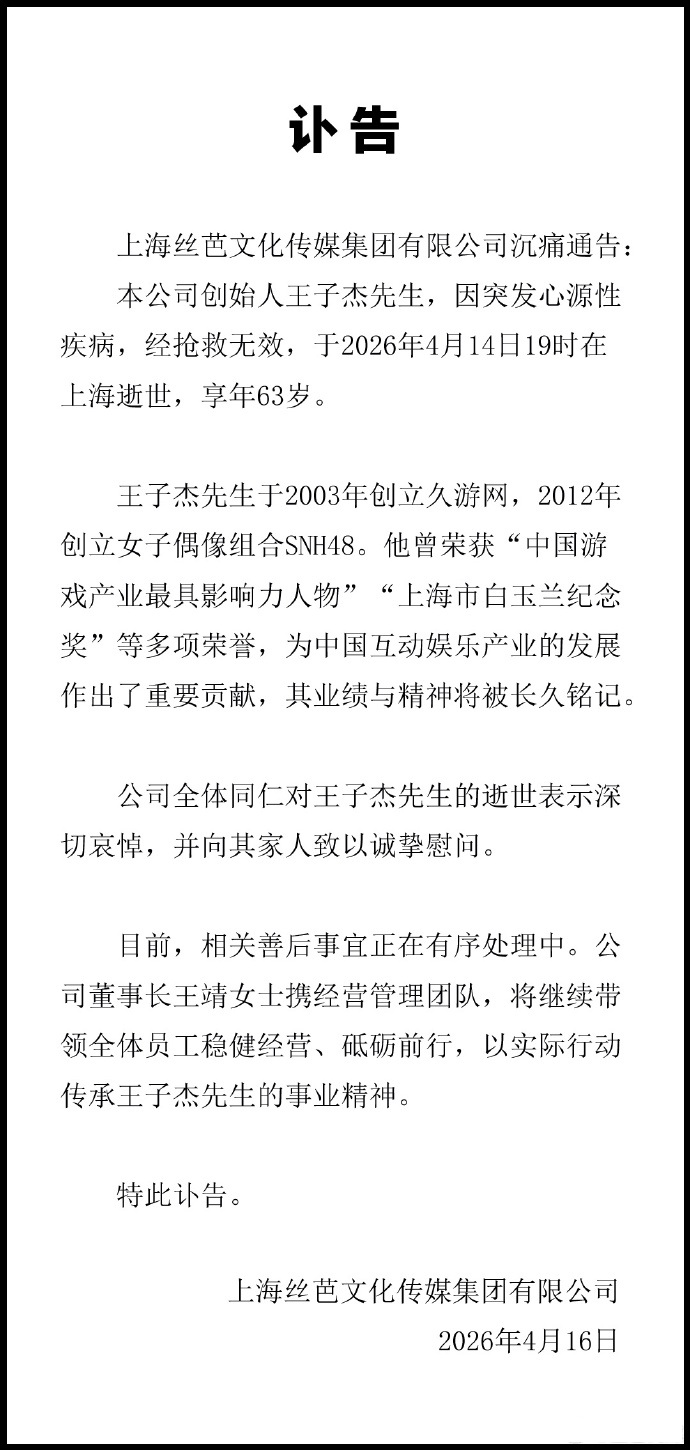 讣告

上海丝芭文化传媒集团有限公司沉痛通告：

本公司创始人王子杰先生，因突发心源性疾病，经抢救无效，于2026年4月14日19时在上海逝世，享年63岁。

王子杰先生于2003年创立久游网，2012年创立女子偶像组合SNH48。他曾荣获“中国游戏产业最具影响力人物”“上海市白玉兰纪念奖”等多项荣誉，为中国互动娱乐产业的发展作出了重要贡献，其业绩与精神将被长久铭记。

公司全体同仁对王子杰先生的逝世表示深切哀悼，并向其家人致以诚挚慰问。

目前，相关善后事宜正在有序处理中。公司董事长王靖女士携经营管理团队，将继续带领全体员工稳健经营、砥砺前行，以实际行动传承王子杰先生的事业精神。

特此讣告。

上海丝芭文化传媒集团有限公司
2026年4月16日